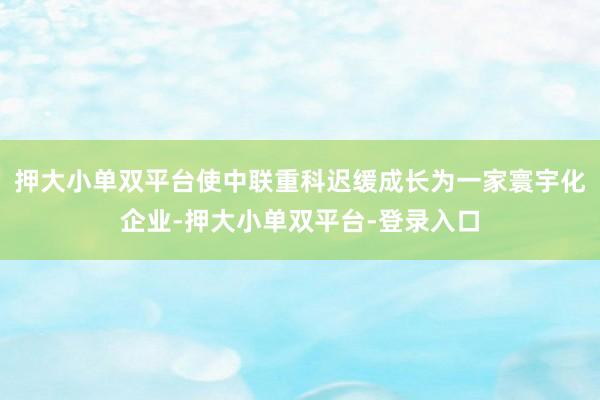 押大小单双平台使中联重科迟缓成长为一家寰宇化企业-押大小单双平台-登录入口